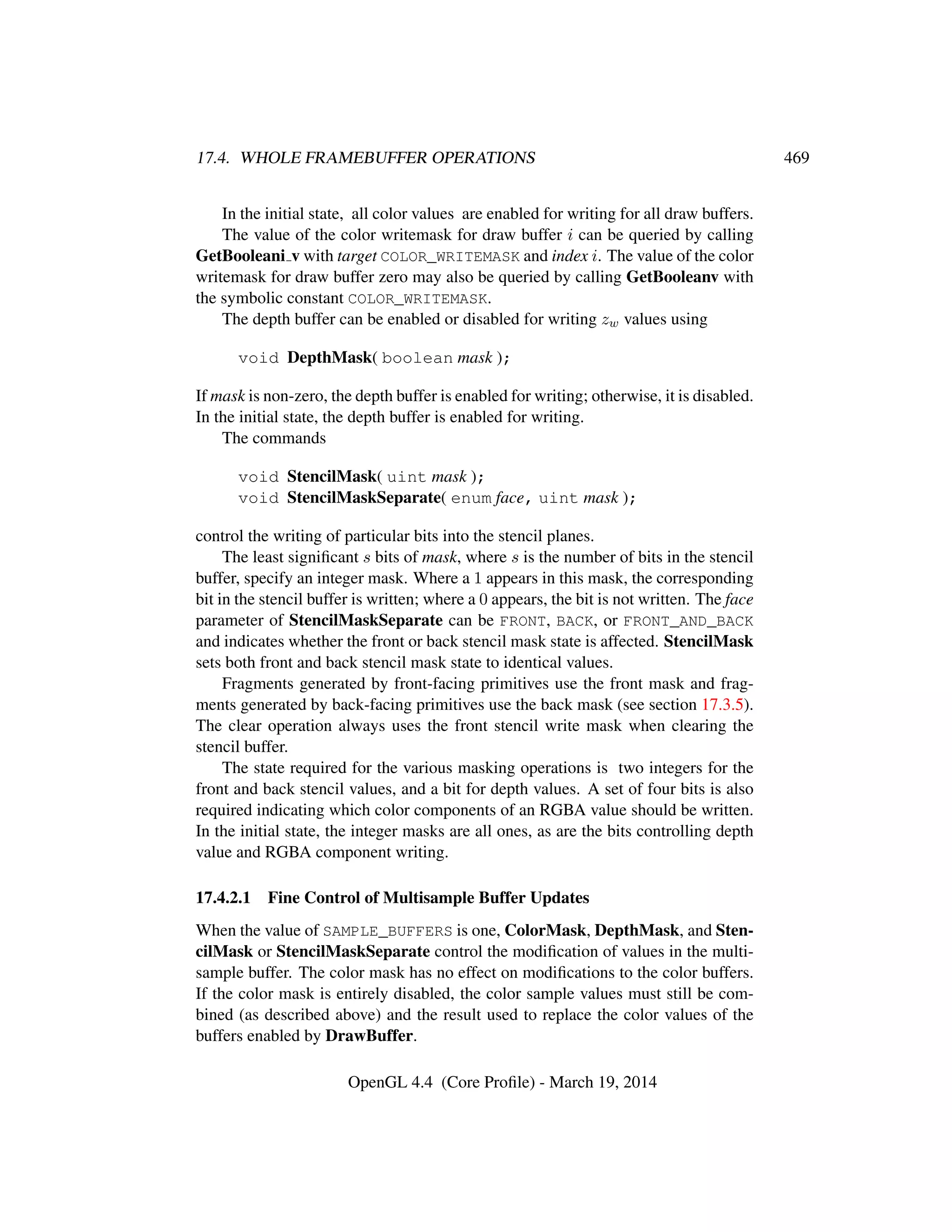 17.4. WHOLE FRAMEBUFFER OPERATIONS 469

In the initial state, all color values are enabled for writing for all draw buffers.

The value of the color writemask for draw buffer $i$ can be queried by calling GetBooleani_v with target COLOR_WRITEMASK and index $i$. The value of the color writemask for draw buffer zero may also be queried by calling GetBooleanv with the symbolic constant COLOR_WRITEMASK.

The depth buffer can be enabled or disabled for writing $z_w$ values using

void DepthMask( boolean mask );

If mask is non-zero, the depth buffer is enabled for writing; otherwise, it is disabled. In the initial state, the depth buffer is enabled for writing.

The commands

void StencilMask( uint mask );
void StencilMaskSeparate( enum face, uint mask );

control the writing of particular bits into the stencil planes.

The least significant $s$ bits of mask, where $s$ is the number of bits in the stencil buffer, specify an integer mask. Where a 1 appears in this mask, the corresponding bit in the stencil buffer is written; where a 0 appears, the bit is not written. The face parameter of StencilMaskSeparate can be FRONT, BACK, or FRONT_AND_BACK and indicates whether the front or back stencil mask state is affected. StencilMask sets both front and back stencil mask state to identical values.

Fragments generated by front-facing primitives use the front mask and fragments generated by back-facing primitives use the back mask (see section 17.3.5). The clear operation always uses the front stencil write mask when clearing the stencil buffer.

The state required for the various masking operations is two integers for the front and back stencil values, and a bit for depth values. A set of four bits is also required indicating which color components of an RGBA value should be written. In the initial state, the integer masks are all ones, as are the bits controlling depth value and RGBA component writing.

17.4.2.1 Fine Control of Multisample Buffer Updates

When the value of SAMPLE_BUFFERS is one, ColorMask, DepthMask, and StencilMask or StencilMaskSeparate control the modification of values in the multisample buffer. The color mask has no effect on modifications to the color buffers. If the color mask is entirely disabled, the color sample values must still be combined (as described above) and the result used to replace the color values of the buffers enabled by DrawBuffer.

OpenGL 4.4 (Core Profile) - March 19, 2014